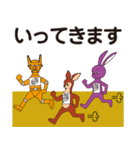 いってきます